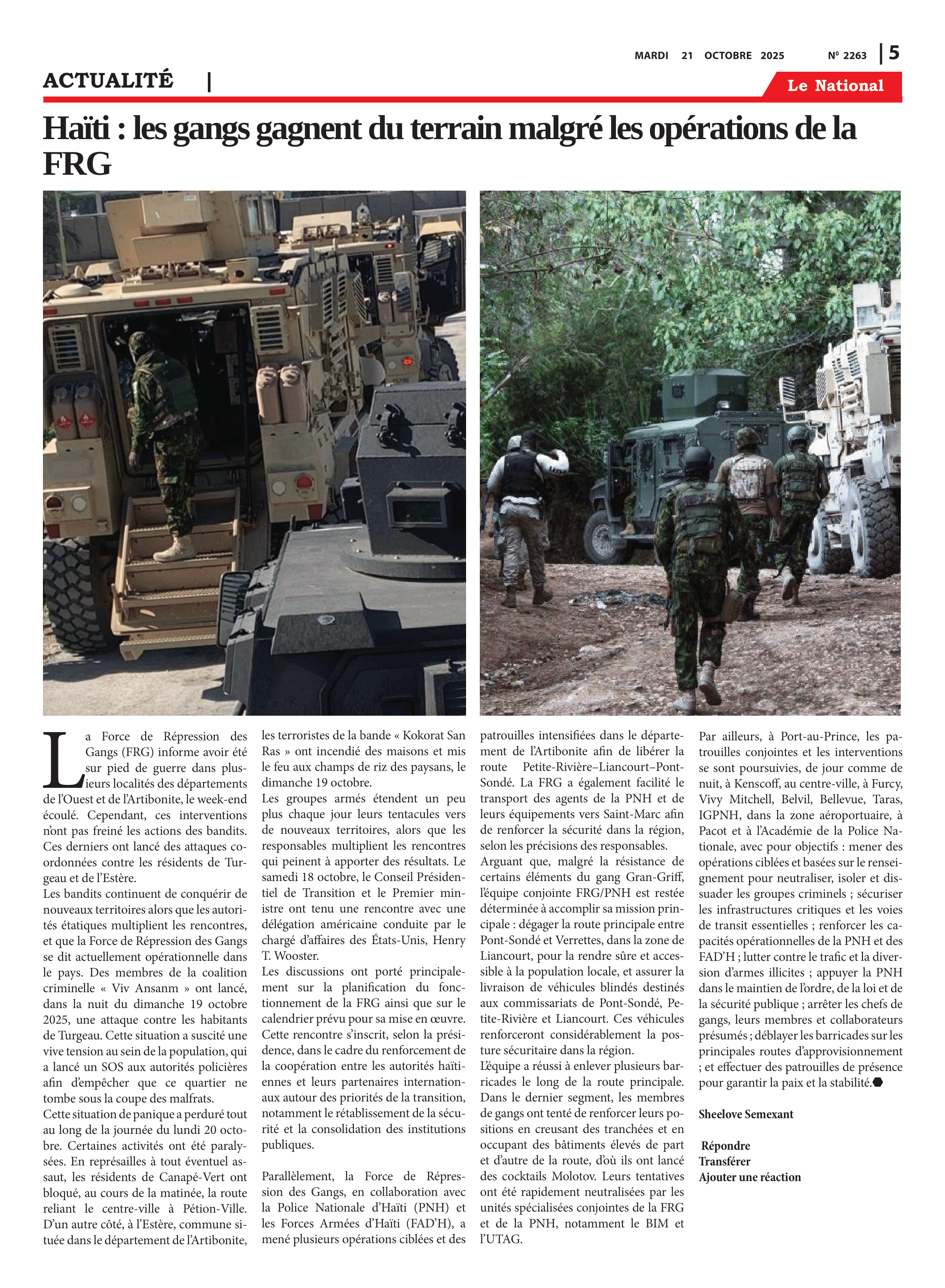 MARDI 21 OCTOBRE 2025 Nº 2263 | 5

ACTUALITÉ |

Le National

Haïti : les gangs gagnent du terrain malgré les opérations de la FRG

La Force de Répression des Gangs (FRG) informe avoir été sur pied de guerre dans plusieurs localités des départements de l'Ouest et de l'Artibonite, le week-end écoulé. Cependant, ces interventions n'ont pas freiné les actions des bandits. Ces derniers ont lancé des attaques coordonnées contre les résidents de Turgeau et de l'Estère.
Les bandits continuent de conquérir de nouveaux territoires alors que les autorités étatiques multiplient les rencontres, et que la Force de Répression des Gangs se dit actuellement opérationnelle dans le pays. Des membres de la coalition criminelle « Viv Ansanm » ont lancé, dans la nuit du dimanche 19 octobre 2025, une attaque contre les habitants de Turgeau. Cette situation a suscité une vive tension au sein de la population, qui a lancé un SOS aux autorités policières afin d'empêcher que ce quartier ne tombe sous la coupe des malfrats.
Cette situation de panique a perduré tout au long de la journée du lundi 20 octobre. Certaines activités ont été paralysées. En représailles à tout éventuel assaut, les résidents de Canapé-Vert ont bloqué, au cours de la matinée, la route reliant le centre-ville à Pétion-Ville. D'un autre côté, à l'Estère, commune située dans le département de l'Artibonite, les terroristes de la bande « Kokorat San Ras » ont incendié des maisons et mis le feu aux champs de riz des paysans, le dimanche 19 octobre.
Les groupes armés étendent un peu plus chaque jour leurs tentacules vers de nouveaux territoires, alors que les responsables multiplient les rencontres qui peinent à apporter des résultats. Le samedi 18 octobre, le Conseil Présidentiel de Transition et le Premier ministre ont tenu une rencontre avec une délégation américaine conduite par le chargé d'affaires des États-Unis, Henry T. Wooster.
Les discussions ont porté principalement sur la planification du fonctionnement de la FRG ainsi que sur le calendrier prévu pour sa mise en œuvre. Cette rencontre s'inscrit, selon la présidence, dans le cadre du renforcement de la coopération entre les autorités haïtiennes et leurs partenaires internationaux autour des priorités de la transition, notamment le rétablissement de la sécurité et la consolidation des institutions publiques.

Parallèlement, la Force de Répression des Gangs, en collaboration avec la Police Nationale d'Haïti (PNH) et les Forces Armées d'Haïti (FAD'H), a mené plusieurs opérations ciblées et des patrouilles intensifiées dans le département de l'Artibonite afin de libérer la route Petite-Rivière–Liancourt–Pont-Sondé. La FRG a également facilité le transport des agents de la PNH et de leurs équipements vers Saint-Marc afin de renforcer la sécurité dans la région, selon les précisions des responsables.
Arguant que, malgré la résistance de certains éléments du gang Gran-Griff, l'équipe conjointe FRG/PNH est restée déterminée à accomplir sa mission principale : dégager la route principale entre Pont-Sondé et Verrettes, dans la zone de Liancourt, pour la rendre sûre et accessible à la population locale, et assurer la livraison de véhicules blindés destinés aux commissariats de Pont-Sondé, Petite-Rivière et Liancourt. Ces véhicules renforceront considérablement la posture sécuritaire dans la région.
L'équipe a réussi à enlever plusieurs barricades le long de la route principale. Dans le dernier segment, les membres de gangs ont tenté de renforcer leurs positions en creusant des tranchées et en occupant des bâtiments élevés de part et d'autre de la route, d'où ils ont lancé des cocktails Molotov. Leurs tentatives ont été rapidement neutralisées par les unités spécialisées conjointes de la FRG et de la PNH, notamment le BIM et l'UTAG.
Par ailleurs, à Port-au-Prince, les patrouilles conjointes et les interventions se sont poursuivies, de jour comme de nuit, à Kenscoff, au centre-ville, à Furcy, Vivy Mitchell, Belvil, Bellevue, Taras, IGPNH, dans la zone aéroportuaire, à Pacot et à l'Académie de la Police Nationale, avec pour objectifs : mener des opérations ciblées et basées sur le renseignement pour neutraliser, isoler et dissuader les groupes criminels ; sécuriser les infrastructures critiques et les voies de transit essentielles ; renforcer les capacités opérationnelles de la PNH et des FAD'H ; lutter contre le trafic et la diversion d'armes illicites ; appuyer la PNH dans le maintien de l'ordre, de la loi et de la sécurité publique ; arrêter les chefs de gangs, leurs membres et collaborateurs présumés ; déblayer les barricades sur les principales routes d'approvisionnement ; et effectuer des patrouilles de présence pour garantir la paix et la stabilité.

Sheelove Semexant

Répondre
Transférer
Ajouter une réaction